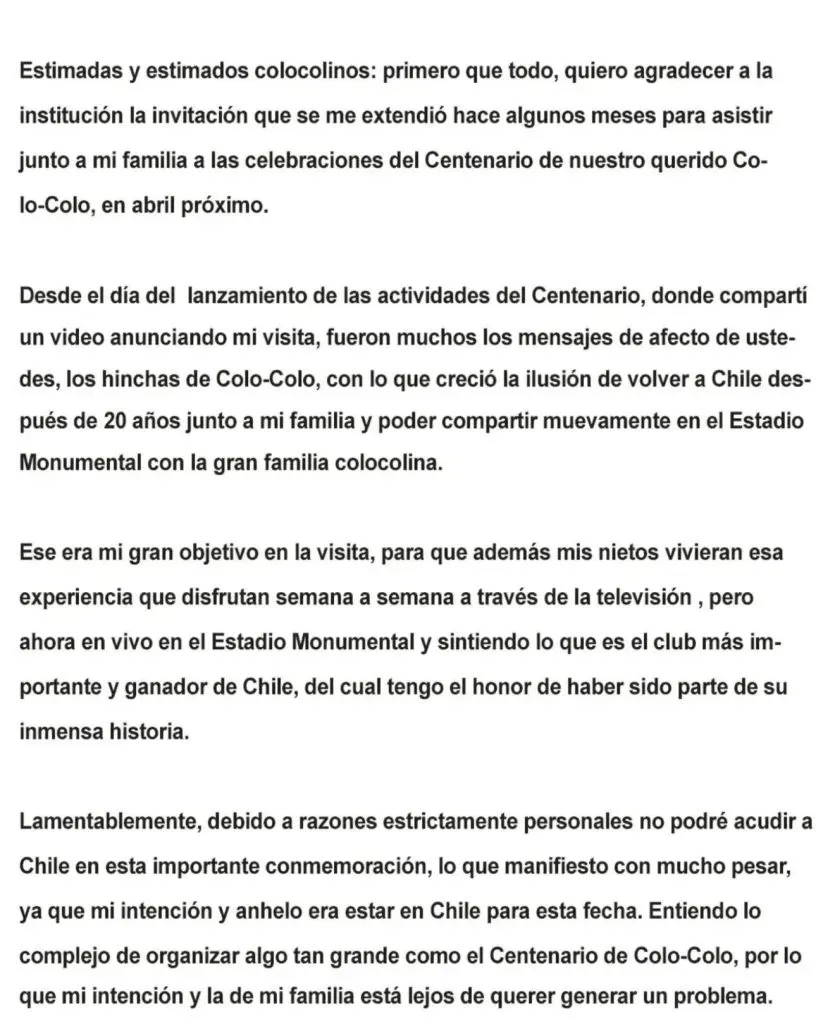 Estimadas y estimados colocolinos: primero que todo, quiero agradecer a la institución la invitación que se me extendió hace algunos meses para asistir junto a mi familia a las celebraciones del Centenario de nuestro querido Colo-Colo, en abril próximo.

Desde el día del lanzamiento de las actividades del Centenario, donde compartí un video anunciando mi visita, fueron muchos los mensajes de afecto de ustedes, los hinchas de Colo-Colo, con lo que creció la ilusión de volver a Chile después de 20 años junto a mi familia y poder compartir muevamente en el Estadio Monumental con la gran familia colocolina.

Ese era mi gran objetivo en la visita, para que además mis nietos vivieran esa experiencia que disfrutan semana a semana a través de la televisión , pero ahora en vivo en el Estadio Monumental y sintiendo lo que es el club más importante y ganador de Chile, del cual tengo el honor de haber sido parte de su inmensa historia.

Lamentablemente, debido a razones estrictamente personales no podré acudir a Chile en esta importante conmemoración, lo que manifiesto con mucho pesar, ya que mi intención y anhelo era estar en Chile para esta fecha. Entiendo lo complejo de organizar algo tan grande como el Centenario de Colo-Colo, por lo que mi intención y la de mi familia está lejos de querer generar un problema.